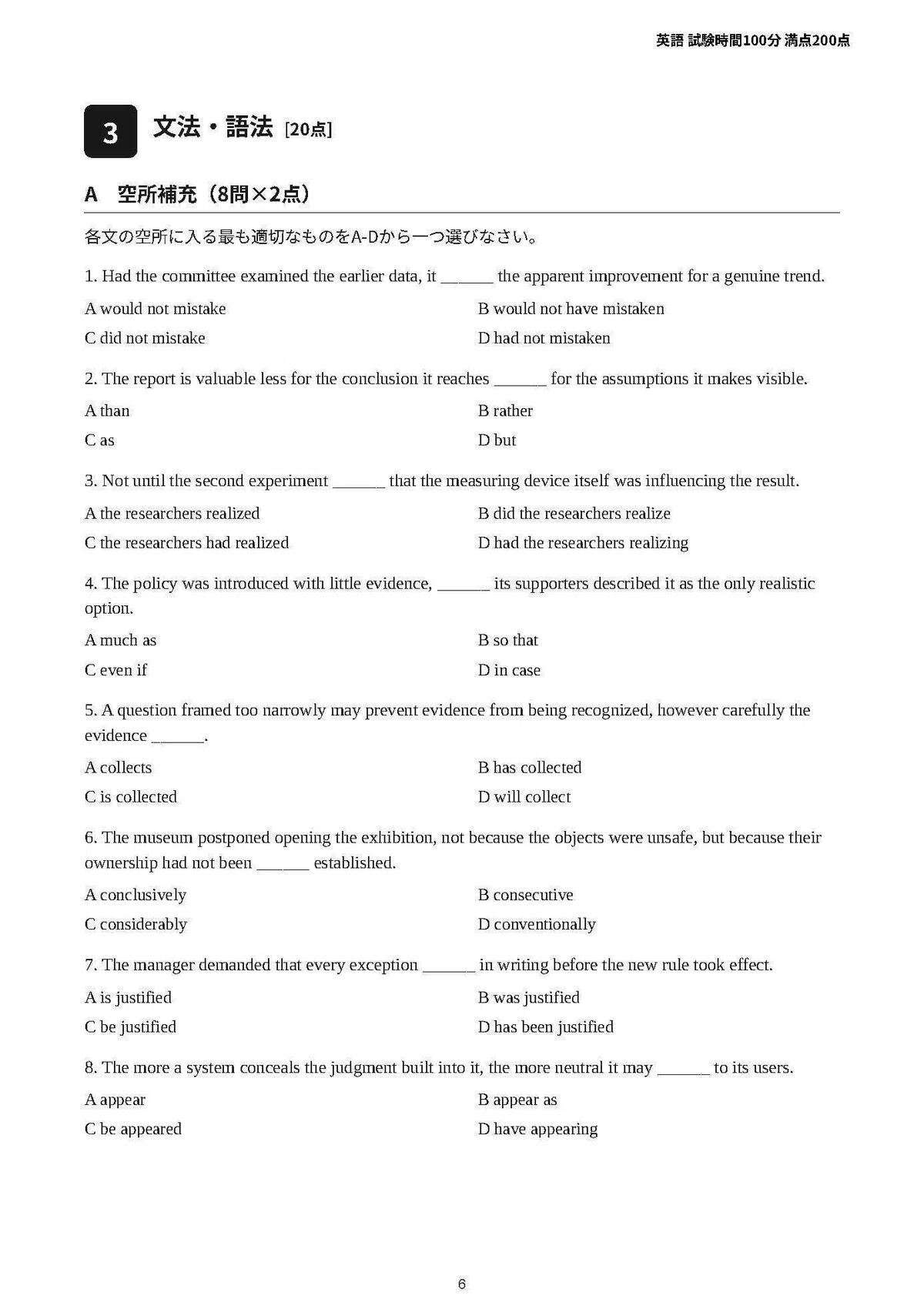 英語 試験時間100分 満点200点

3 文法・語法 [20点]

A 空所補充（8問×2点）

各文の空所に入る最も適切なものをA-Dから一つ選びなさい。

1. Had the committee examined the earlier data, it ______ the apparent improvement for a genuine trend.

A would not mistake

B would not have mistaken

C did not mistake

D had not mistaken

2. The report is valuable less for the conclusion it reaches ______ for the assumptions it makes visible.

A than

B rather

C as

D but

3. Not until the second experiment ______ that the measuring device itself was influencing the result.

A the researchers realized

B did the researchers realize

C the researchers had realized

D had the researchers realizing

4. The policy was introduced with little evidence, ______ its supporters described it as the only realistic option.

A much as

B so that

C even if

D in case

5. A question framed too narrowly may prevent evidence from being recognized, however carefully the evidence ______.

A collects

B has collected

C is collected

D will collect

6. The museum postponed opening the exhibition, not because the objects were unsafe, but because their ownership had not been ______ established.

A conclusively

B consecutive

C considerably

D conventionally

7. The manager demanded that every exception ______ in writing before the new rule took effect.

A is justified

B was justified

C be justified

D has been justified

8. The more a system conceals the judgment built into it, the more neutral it may ______ to its users.

A appear

B appear as

C be appeared

D have appearing

6